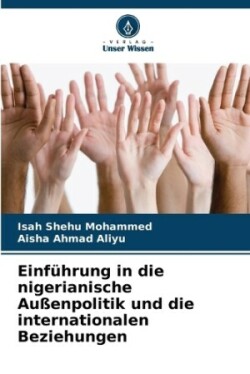 - VERLAG -
Unser Wissen

Isah Shehu Mohammed
Aisha Ahmad Aliyu

Einführung in die nigerianische Außenpolitik und die internationalen Beziehungen